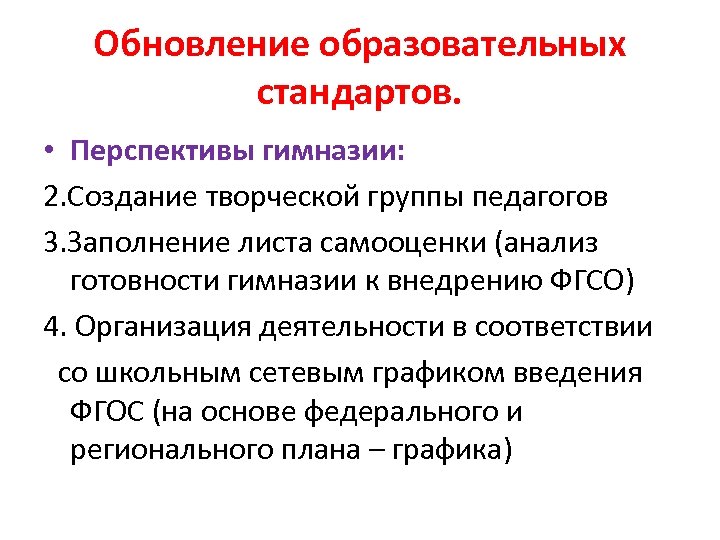 Обновление образовательных стандартов.

• Перспективы гимназии:

2.Создание творческой группы педагогов

3.Заполнение листа самооценки (анализ готовности гимназии к внедрению ФГСО)

4. Организация деятельности в соответствии со школьным сетевым графиком введения ФГОС (на основе федерального и регионального плана – графика)